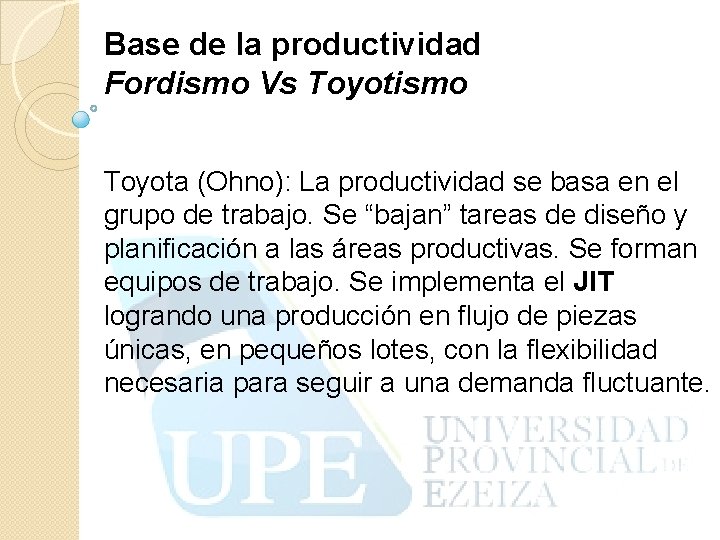 Base de la productividad
Fordismo Vs Toyotismo

Toyota (Ohno): La productividad se basa en el grupo de trabajo. Se “bajan” tareas de diseño y planificación a las áreas productivas. Se forman equipos de trabajo. Se implementa el JIT logrando una producción en flujo de piezas únicas, en pequeños lotes, con la flexibilidad necesaria para seguir a una demanda fluctuante.

UPE UNIVERSIDAD PROVINCIAL DE EZEIZA